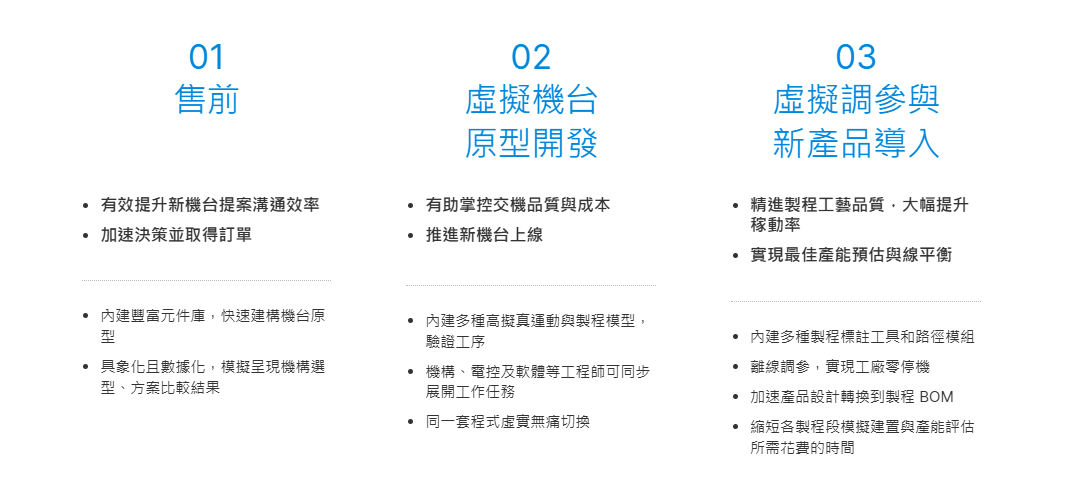 01
售前

- 有效提升新機台提案溝通效率
- 加速決策並取得訂單

- 內建豐富元件庫，快速建構機台原型
- 具象化且數據化，模擬呈現機構選型、方案比較結果

02
虛擬機台
原型開發

- 有助掌控交機品質與成本
- 推進新機台上線

- 內建多種高擬真運動與製程模型，驗證工序
- 機構、電控及軟體等工程師可同步展開工作任務
- 同一套程式虛實無痛切換

03
虛擬調參與
新產品導入

- 精進製程工藝品質，大幅提升稼動率
- 實現最佳產能預估與線平衡

- 內建多種製程標註工具和路徑模組
- 離線調參，實現工廠零停機
- 加速產品設計轉換到製程 BOM
- 縮短各製程段模擬建置與產能評估所需花費的時間